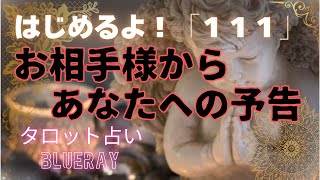 はじめるよ！「１１１」
お相手様から
あなたへの予告
タロット占い
BLUERAY